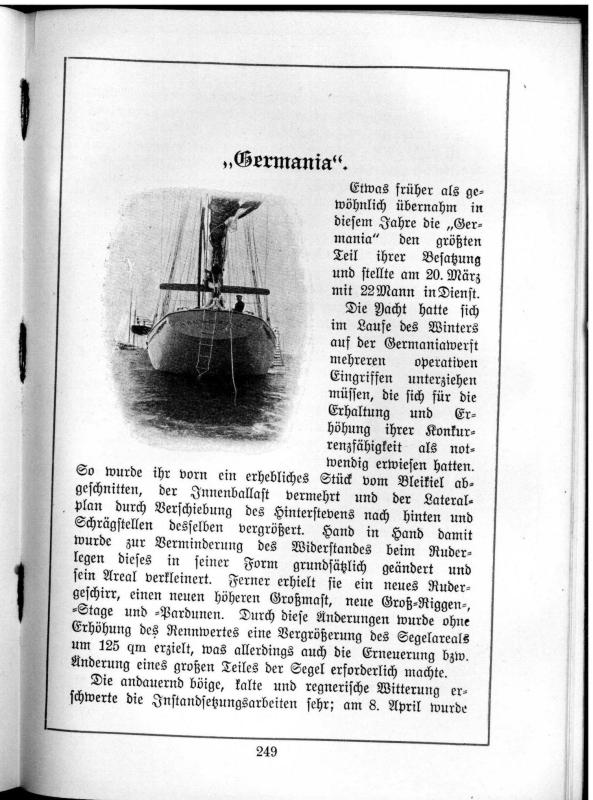 „Germania“.

Etwas früher als gewöhnlich übernahm in diesem Jahre die „Germania“ den größten Teil ihrer Besatzung und stellte am 20. März mit 22 Mann in Dienst.

Die Yacht hatte sich im Laufe des Winters auf der Germaniawerft mehreren operativen Eingriffen unterziehen müssen, die sich für die Erhaltung und Erhöhung ihrer Konkurrenzfähigkeit als notwendig erwiesen hatten. So wurde ihr vorn ein erhebliches Stück vom Bleikiel abgeschnitten, der Innenballast vermehrt und der Lateralplan durch Verschiebung des Hinterstevens nach hinten und Schrägstellen desselben vergrößert. Hand in Hand damit wurde zur Verminderung des Widerstandes beim Ruderlegen dieses in seiner Form grundsätzlich geändert und sein Areal verkleinert. Ferner erhielt sie ein neues Rudergeschirr, einen neuen höheren Großmast, neue Groß-Riggen-, -Stage und -Pardunen. Durch diese Änderungen wurde ohne Erhöhung des Rennwertes eine Vergrößerung des Segelareals um 125 qm erzielt, was allerdings auch die Erneuerung bzw. Änderung eines großen Teiles der Segel erforderlich machte.

Die andauernd böige, kalte und regnerische Witterung erschwerte die Instandsetzungsarbeiten sehr; am 8. April wurde

249